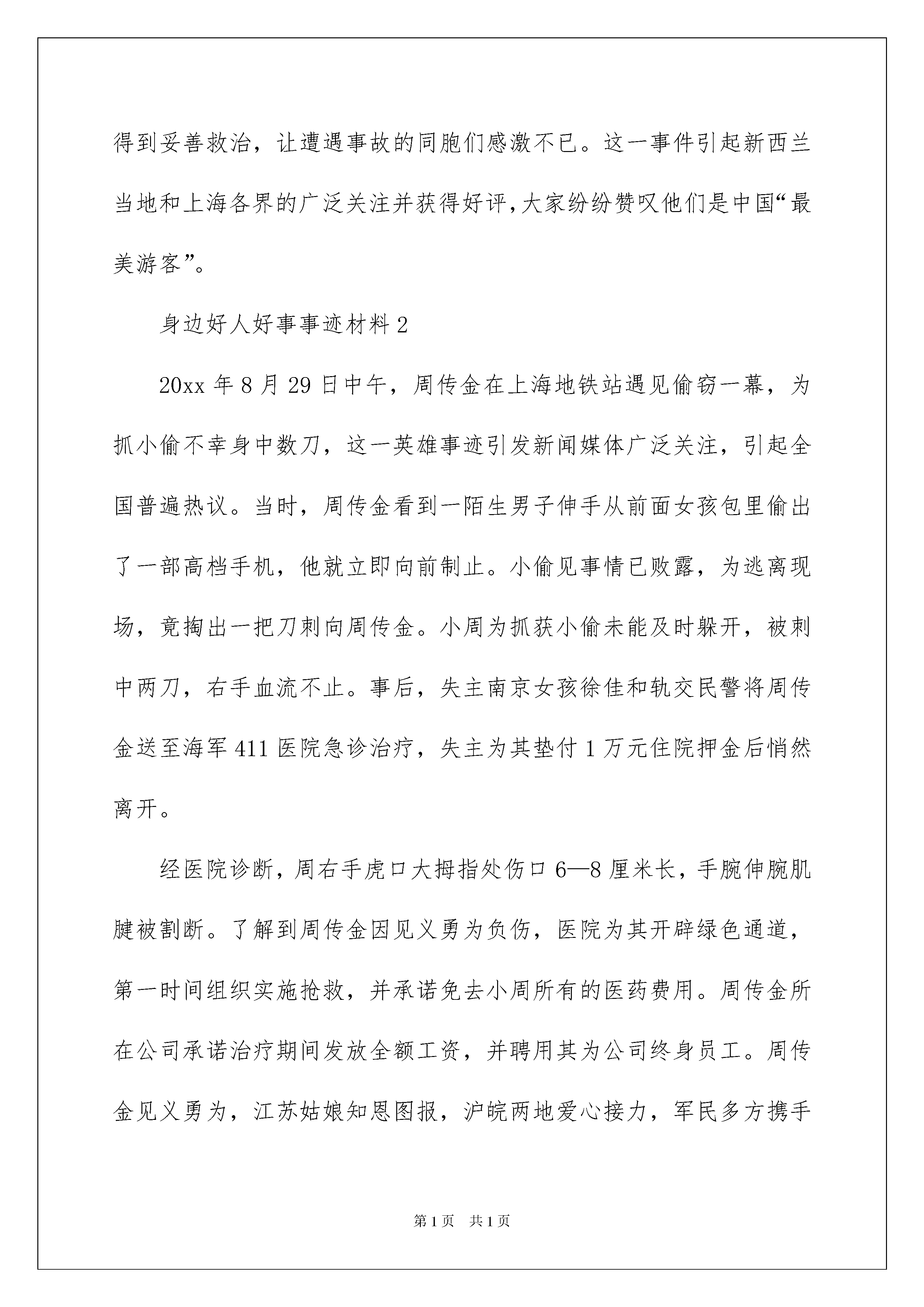 得到妥善救治，让遭遇事故的同胞们感激不已。这一事件引起新西兰当地和上海各界的广泛关注并获得好评，大家纷纷赞叹他们是中国“最美游客”。

身边好人好事事迹材料 2

20xx 年 8 月 29 日中午，周传金在上海地铁站遇见偷窃一幕，为抓小偷不幸身中数刀，这一英雄事迹引发新闻媒体广泛关注，引起全国普遍热议。当时，周传金看到一陌生男子伸手从前面女孩包里偷出了一部高档手机，他就立即向前制止。小偷见事情已败露，为逃离现场，竟掏出一把刀刺向周传金。小周为抓获小偷未能及时躲开，被刺中两刀，右手血流不止。事后，失主南京女孩徐佳和轨交民警将周传金送至海军 411 医院急诊治疗，失主为其垫付 1 万元住院押金后悄然离开。

经医院诊断，周右手虎口大拇指处伤口 6—8 厘米长，手腕伸腕肌腱被割断。了解到周传金因见义勇为负伤，医院为其开辟绿色通道，第一时间组织实施抢救，并承诺免去小周所有的医药费用。周传金所在公司承诺治疗期间发放全额工资，并聘用其为公司终身员工。周传金见义勇为，江苏姑娘知恩图报，沪皖两地爱心接力，军民多方携手

第 1 页 共 1 页